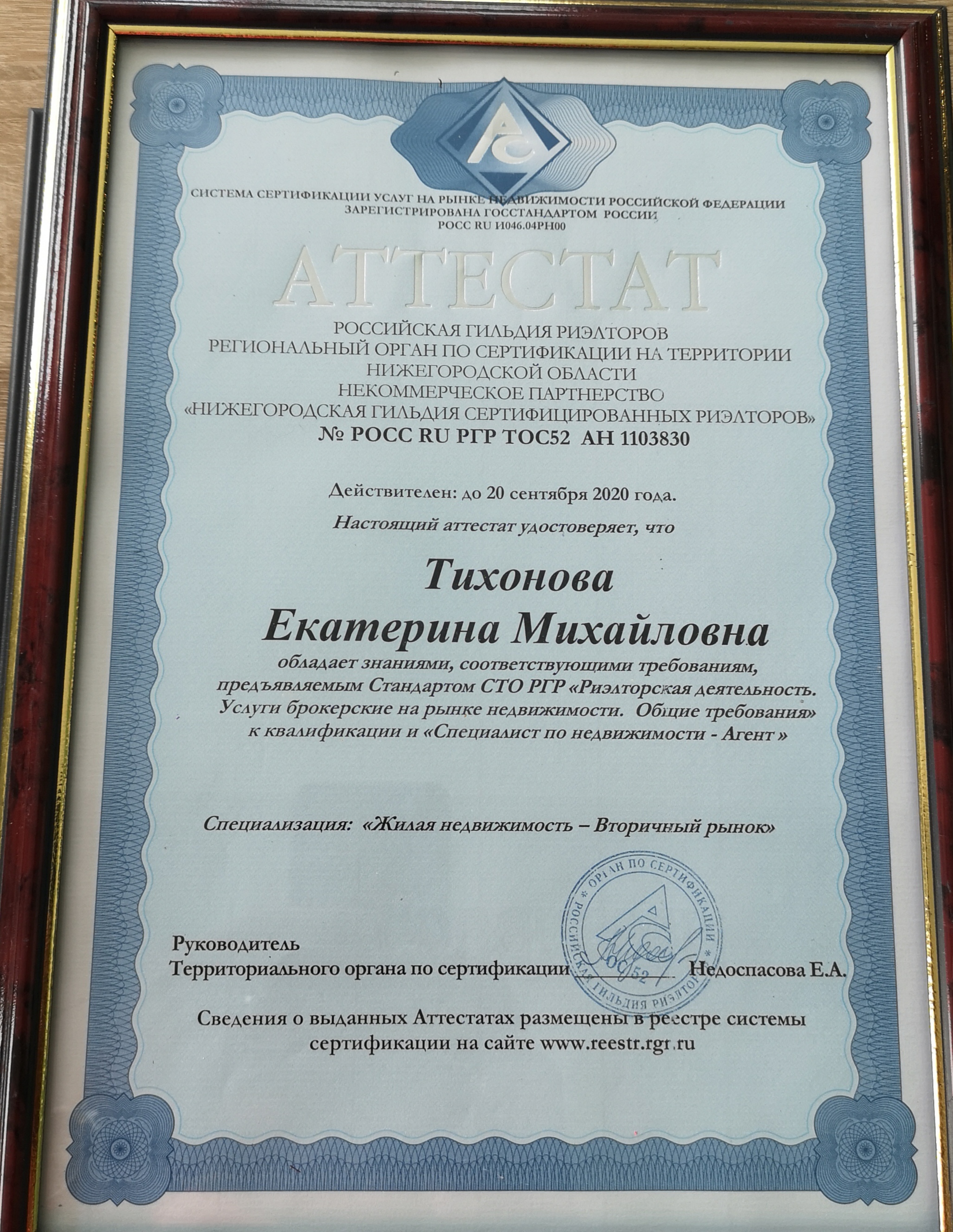 СИСТЕМА СЕРТИФИКАЦИИ УСЛУГ НА РЫНКЕ НЕДВИЖИМОСТИ РОССИЙСКОЙ ФЕДЕРАЦИИ
ЗАРЕГИСТРИРОВАНА ГОССТАНДАРТОМ РОССИИ
РОСС RU И046.04РН00

АТТЕСТАТ

РОССИЙСКАЯ ГИЛЬДИЯ РИЭЛТОРОВ
РЕГИОНАЛЬНЫЙ ОРГАН ПО СЕРТИФИКАЦИИ НА ТЕРРИТОРИИ
НИЖЕГОРОДСКОЙ ОБЛАСТИ
НЕКОММЕРЧЕСКОЕ ПАРТНЕРСТВО
«НИЖЕГОРОДСКАЯ ГИЛЬДИЯ СЕРТИФИЦИРОВАННЫХ РИЭЛТОРОВ»
№ РОСС RU РГР ТОС52 АН 1103830

Действителен: до 20 сентября 2020 года.

Настоящий аттестат удостоверяет, что

Тихонова
Екатерина Михайловна

обладает знаниями, соответствующими требованиям, предъявляемым Стандартом СТО РГР «Риэлторская деятельность. Услуги брокерские на рынке недвижимости. Общие требования» к квалификации и «Специалист по недвижимости - Агент »

Специализация: «Жилая недвижимость – Вторичный рынок»

ОРГАН ПО СЕРТИФИКАЦИИ * РОССИЙСКАЯ ГИЛЬДИЯ РИЭЛТОРОВ * ОС 52

Руководитель
Территориального органа по сертификации Недоспасова Е.А.

Сведения о выданных Аттестатах размещены в реестре системы сертификации на сайте www.reestr.rgr.ru